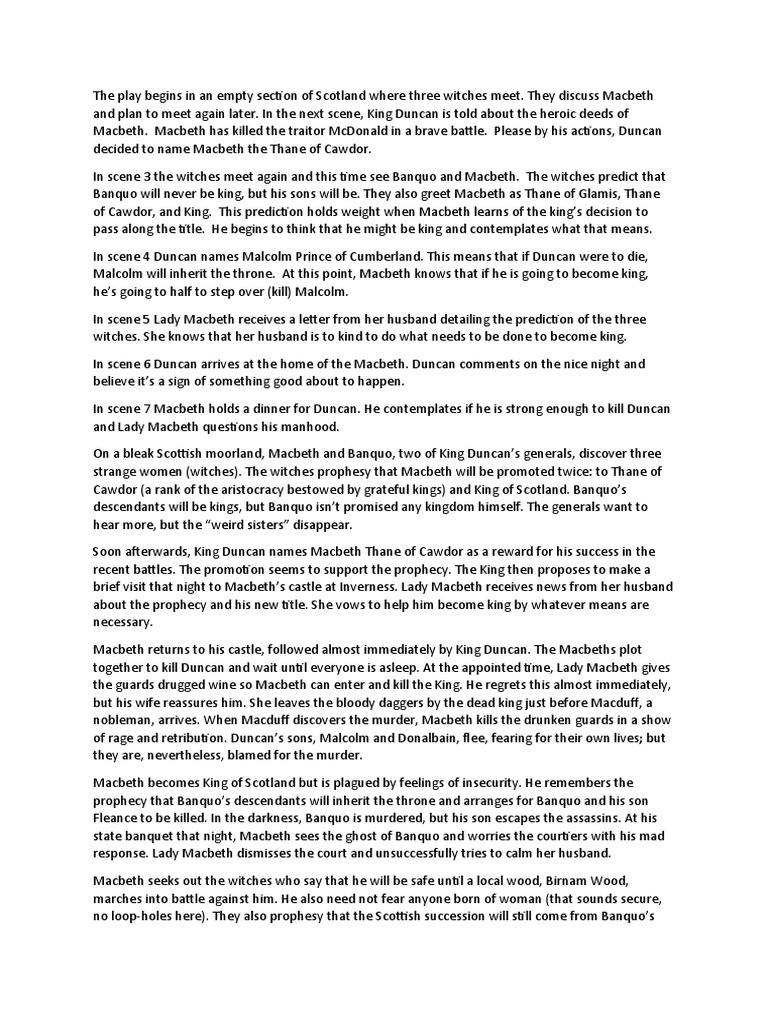 The play begins in an empty section of Scotland where three witches meet. They discuss Macbeth and plan to meet again later. In the next scene, King Duncan is told about the heroic deeds of Macbeth. Macbeth has killed the traitor McDonald in a brave battle. Please by his actions, Duncan decided to name Macbeth the Thane of Cawdor.

In scene 3 the witches meet again and this time see Banquo and Macbeth. The witches predict that Banquo will never be king, but his sons will be. They also greet Macbeth as Thane of Glamis, Thane of Cawdor, and King. This prediction holds weight when Macbeth learns of the king's decision to pass along the title. He begins to think that he might be king and contemplates what that means.

In scene 4 Duncan names Malcolm Prince of Cumberland. This means that if Duncan were to die, Malcolm will inherit the throne. At this point, Macbeth knows that if he is going to become king, he's going to half to step over (kill) Malcolm.

In scene 5 Lady Macbeth receives a letter from her husband detailing the prediction of the three witches. She knows that her husband is to kind to do what needs to be done to become king.

In scene 6 Duncan arrives at the home of the Macbeth. Duncan comments on the nice night and believe it's a sign of something good about to happen.

In scene 7 Macbeth holds a dinner for Duncan. He contemplates if he is strong enough to kill Duncan and Lady Macbeth questions his manhood.

On a bleak Scottish moorland, Macbeth and Banquo, two of King Duncan's generals, discover three strange women (witches). The witches prophesy that Macbeth will be promoted twice: to Thane of Cawdor (a rank of the aristocracy bestowed by grateful kings) and King of Scotland. Banquo's descendants will be kings, but Banquo isn't promised any kingdom himself. The generals want to hear more, but the "weird sisters" disappear.

Soon afterwards, King Duncan names Macbeth Thane of Cawdor as a reward for his success in the recent battles. The promotion seems to support the prophecy. The King then proposes to make a brief visit that night to Macbeth's castle at Inverness. Lady Macbeth receives news from her husband about the prophecy and his new title. She vows to help him become king by whatever means are necessary.

Macbeth returns to his castle, followed almost immediately by King Duncan. The Macbeths plot together to kill Duncan and wait until everyone is asleep. At the appointed time, Lady Macbeth gives the guards drugged wine so Macbeth can enter and kill the King. He regrets this almost immediately, but his wife reassures him. She leaves the bloody daggers by the dead king just before Macduff, a nobleman, arrives. When Macduff discovers the murder, Macbeth kills the drunken guards in a show of rage and retribution. Duncan's sons, Malcolm and Donalbain, flee, fearing for their own lives; but they are, nevertheless, blamed for the murder.

Macbeth becomes King of Scotland but is plagued by feelings of insecurity. He remembers the prophecy that Banquo's descendants will inherit the throne and arranges for Banquo and his son Fleance to be killed. In the darkness, Banquo is murdered, but his son escapes the assassins. At his state banquet that night, Macbeth sees the ghost of Banquo and worries the courtiers with his mad response. Lady Macbeth dismisses the court and unsuccessfully tries to calm her husband.

Macbeth seeks out the witches who say that he will be safe until a local wood, Birnam Wood, marches into battle against him. He also need not fear anyone born of woman (that sounds secure, no loop-holes here). They also prophesy that the Scottish succession will still come from Banquo's